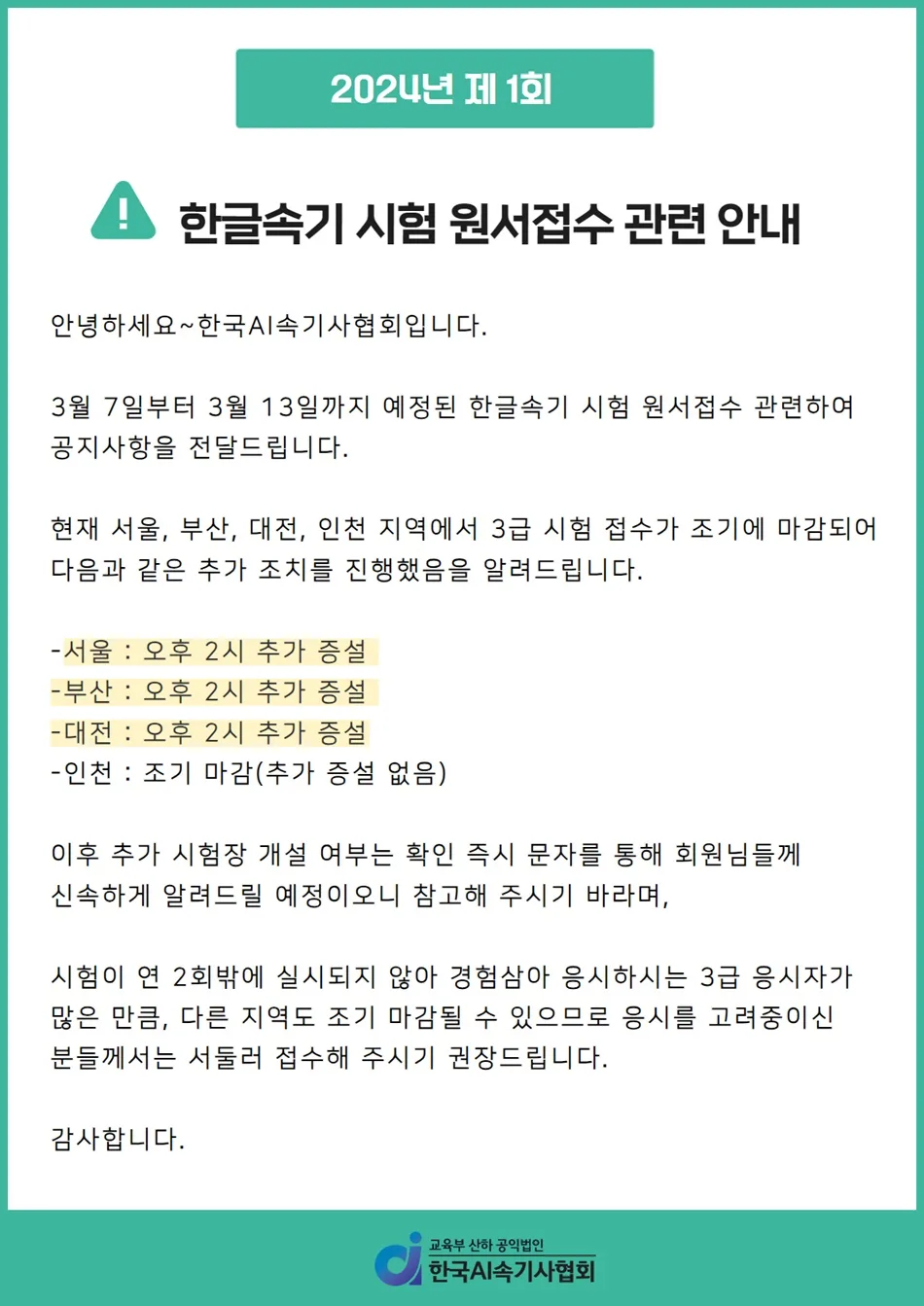 2024년 제 1회

한글속기 시험 원서접수 관련 안내

안녕하세요~한국AI속기사협회입니다.

3월 7일부터 3월 13일까지 예정된 한글속기 시험 원서접수 관련하여 공지사항을 전달드립니다.

현재 서울, 부산, 대전, 인천 지역에서 3급 시험 접수가 조기에 마감되어 다음과 같은 추가 조치를 진행했음을 알려드립니다.

-서울 : 오후 2시 추가 증설
-부산 : 오후 2시 추가 증설
-대전 : 오후 2시 추가 증설
-인천 : 조기 마감(추가 증설 없음)

이후 추가 시험장 개설 여부는 확인 즉시 문자를 통해 회원님들께 신속하게 알려드릴 예정이오니 참고해 주시기 바라며,

시험이 연 2회밖에 실시되지 않아 경험삼아 응시하시는 3급 응시자가 많은 만큼, 다른 지역도 조기 마감될 수 있으므로 응시를 고려중이신 분들께서는 서둘러 접수해 주시기 권장드립니다.

감사합니다.

교육부 산하 공익법인
한국AI속기사협회